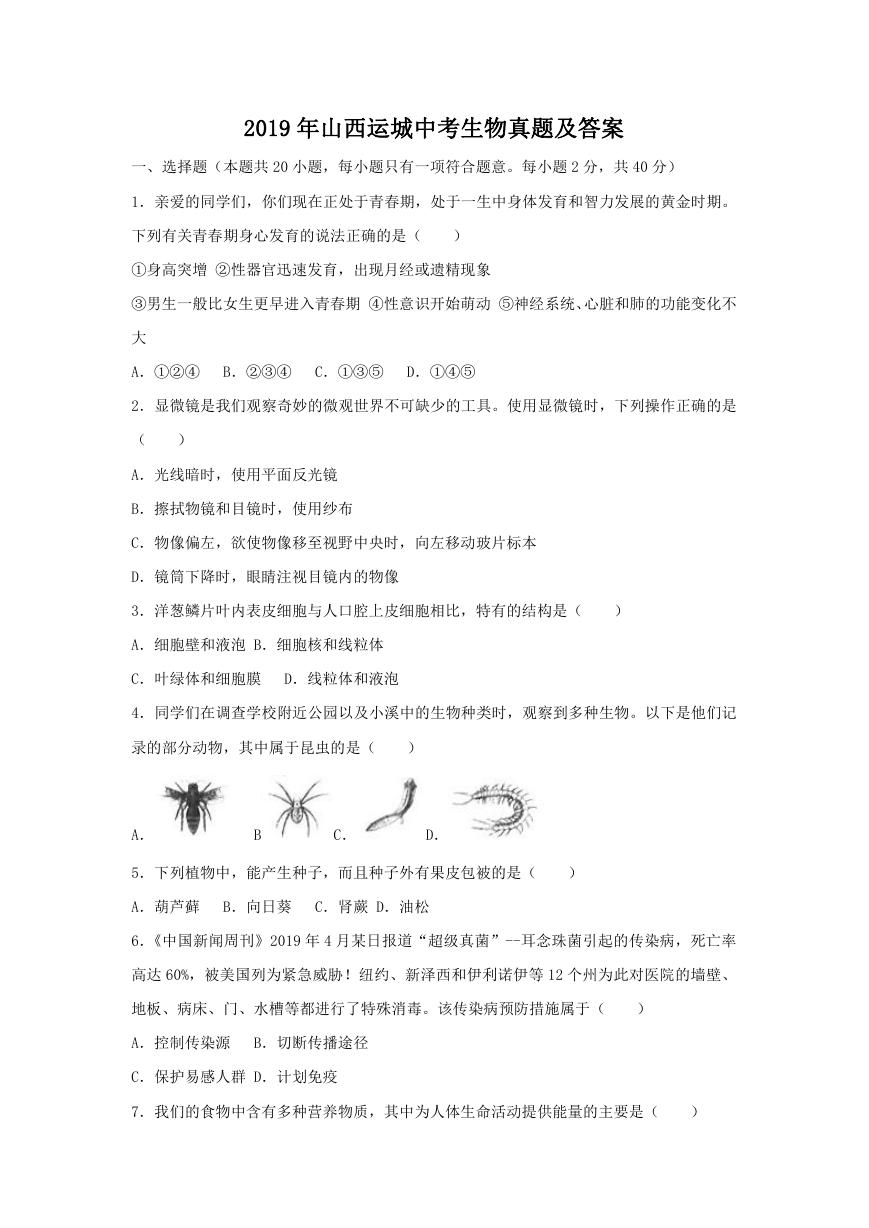 2019年山西运城中考生物真题及答案

一、选择题（本题共20小题，每小题只有一项符合题意。每小题2分，共40分）

1．亲爱的同学们，你们现在正处于青春期，处于一生中身体发育和智力发展的黄金时期。下列有关青春期身心发育的说法正确的是（　　）

①身高突增 ②性器官迅速发育，出现月经或遗精现象

③男生一般比女生更早进入青春期 ④性意识开始萌动 ⑤神经系统、心脏和肺的功能变化不大

A．①②④　B．②③④　C．①③⑤　D．①④⑤

2．显微镜是我们观察奇妙的微观世界不可缺少的工具。使用显微镜时，下列操作正确的是（　　）

A．光线暗时，使用平面反光镜

B．擦拭物镜和目镜时，使用纱布

C．物像偏左，欲使物像移至视野中央时，向左移动玻片标本

D．镜筒下降时，眼睛注视目镜内的物像

3．洋葱鳞片叶内表皮细胞与人口腔上皮细胞相比，特有的结构是（　　）

A．细胞壁和液泡 B．细胞核和线粒体

C．叶绿体和细胞膜　D．线粒体和液泡

4．同学们在调查学校附近公园以及小溪中的生物种类时，观察到多种生物。以下是他们记录的部分动物，其中属于昆虫的是（　　）

A.　B　C.　D.

5．下列植物中，能产生种子，而且种子外有果皮包被的是（　　）

A．葫芦藓　B．向日葵　C．肾蕨 D．油松

6．《中国新闻周刊》2019年4月某日报道“超级真菌”--耳念珠菌引起的传染病，死亡率高达60%，被美国列为紧急威胁！纽约、新泽西和伊利诺伊等12个州为此对医院的墙壁、地板、病床、门、水槽等都进行了特殊消毒。该传染病预防措施属于（　　）

A．控制传染源　B．切断传播途径

C．保护易感人群 D．计划免疫

7．我们的食物中含有多种营养物质，其中为人体生命活动提供能量的主要是（　　）